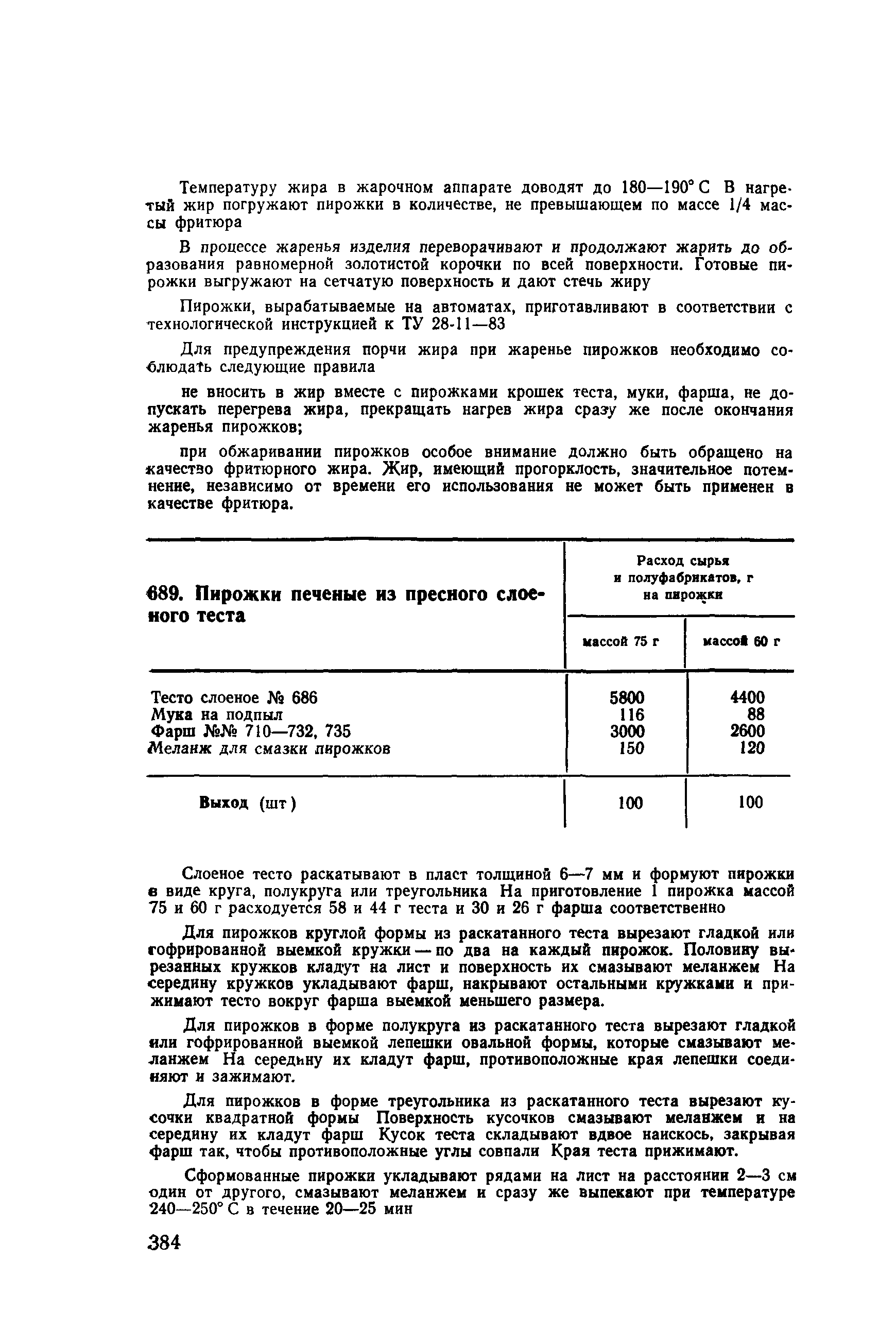 Температуру жира в жарочном аппарате доводят до 180—190° С В нагретый жир погружают пирожки в количестве, не превышающем по массе 1/4 массы фритюра

В процессе жаренья изделия переворачивают и продолжают жарить до образования равномерной золотистой корочки по всей поверхности. Готовые пирожки выгружают на сетчатую поверхность и дают стечь жиру

Пирожки, вырабатываемые на автоматах, приготавливают в соответствии с технологической инструкцией к ТУ 28-11—83

Для предупреждения порчи жира при жаренье пирожков необходимо соблюдать следующие правила

не вносить в жир вместе с пирожками крошек теста, муки, фарша, не допускать перегрева жира, прекращать нагрев жира сразу же после окончания жаренья пирожков;

при обжаривании пирожков особое внимание должно быть обращено на качество фритюрного жира. Жир, имеющий прогорклость, значительное потемнение, независимо от времени его использования не может быть применен в качестве фритюра.

| 689. Пирожки печеные из пресного слоеного теста | Расход сырья и полуфабрикатов, г на пирожки массой 75 г | Расход сырья и полуфабрикатов, г на пирожки массой 60 г |
|---|---|---|
| Тесто слоеное № 686 | 5800 | 4400 |
| Мука на подпыл | 116 | 88 |
| Фарш №№ 710—732, 735 | 3000 | 2600 |
| Меланж для смазки пирожков | 150 | 120 |
| Выход (шт) | 100 | 100 |

Слоеное тесто раскатывают в пласт толщиной 6—7 мм и формуют пирожки в виде круга, полукруга или треугольника На приготовление 1 пирожка массой 75 и 60 г расходуется 58 и 44 г теста и 30 и 26 г фарша соответственно

Для пирожков круглой формы из раскатанного теста вырезают гладкой или гофрированной выемкой кружки — по два на каждый пирожок. Половину вырезанных кружков кладут на лист и поверхность их смазывают меланжем На середину кружков укладывают фарш, накрывают остальными кружками и прижимают тесто вокруг фарша выемкой меньшего размера.

Для пирожков в форме полукруга из раскатанного теста вырезают гладкой или гофрированной выемкой лепешки овальной формы, которые смазывают меланжем На середину их кладут фарш, противоположные края лепешки соединяют и зажимают.

Для пирожков в форме треугольника из раскатанного теста вырезают кусочки квадратной формы Поверхность кусочков смазывают меланжем и на середину их кладут фарш Кусок теста складывают вдвое наискось, закрывая фарш так, чтобы противоположные углы совпали Края теста прижимают.

Сформованные пирожки укладывают рядами на лист на расстоянии 2—3 см один от другого, смазывают меланжем и сразу же выпекают при температуре 240—250° С в течение 20—25 мин

384